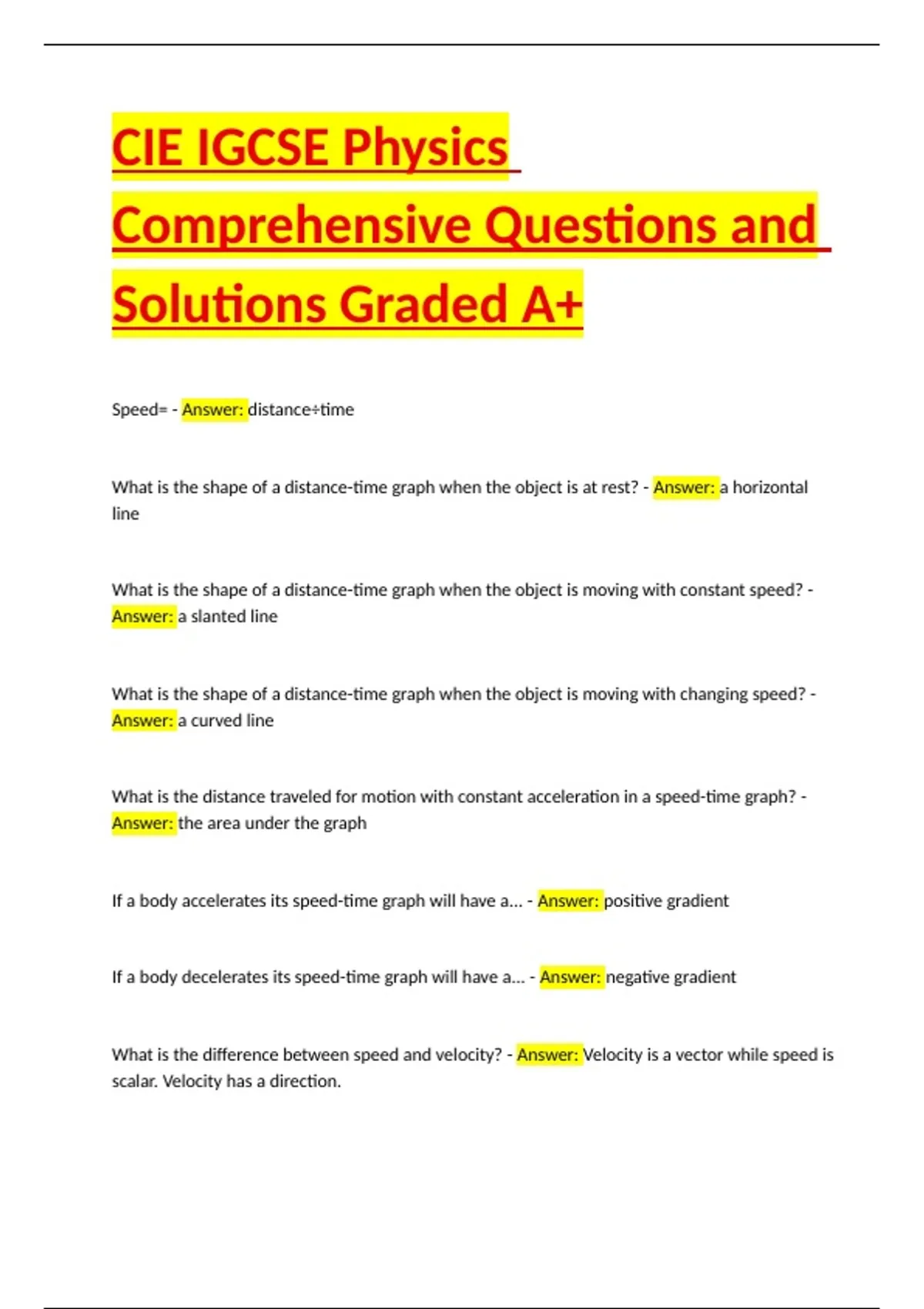 CIE IGCSE Physics Comprehensive Questions and Solutions Graded A+

Speed= - Answer: distance÷time

What is the shape of a distance-time graph when the object is at rest? - Answer: a horizontal line

What is the shape of a distance-time graph when the object is moving with constant speed? - Answer: a slanted line

What is the shape of a distance-time graph when the object is moving with changing speed? - Answer: a curved line

What is the distance traveled for motion with constant acceleration in a speed-time graph? - Answer: the area under the graph

If a body accelerates its speed-time graph will have a... - Answer: positive gradient

If a body decelerates its speed-time graph will have a... - Answer: negative gradient

What is the difference between speed and velocity? - Answer: Velocity is a vector while speed is scalar. Velocity has a direction.